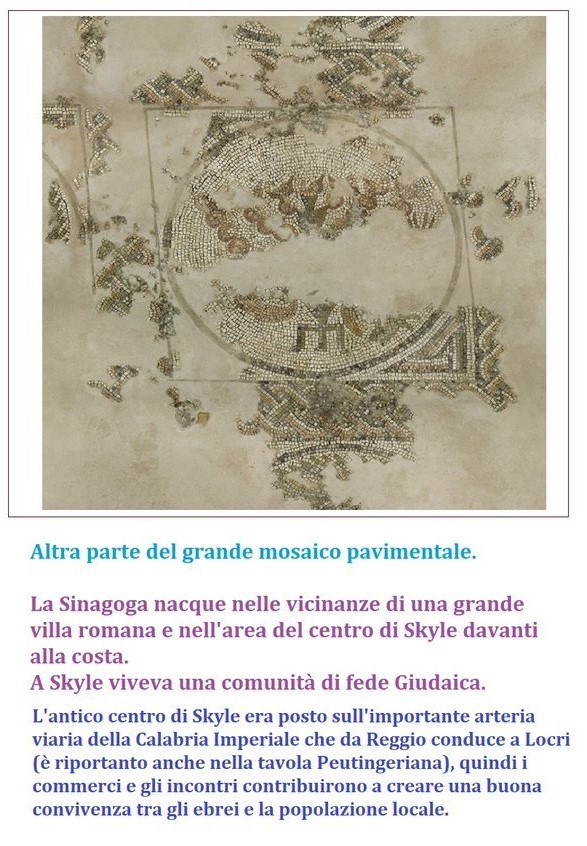 Altra parte del grande mosaico pavimentale.

La Sinagoga nacque nelle vicinanze di una grande villa romana e nell'area del centro di Skyle davanti alla costa.
A Skyle viveva una comunità di fede Giudaica.

L'antico centro di Skyle era posto sull'importante arteria viaria della Calabria Imperiale che da Reggio conduce a Locri (è riportanto anche nella tavola Peutingeriana), quindi i commerci e gli incontri contribuirono a creare una buona convivenza tra gli ebrei e la popolazione locale.